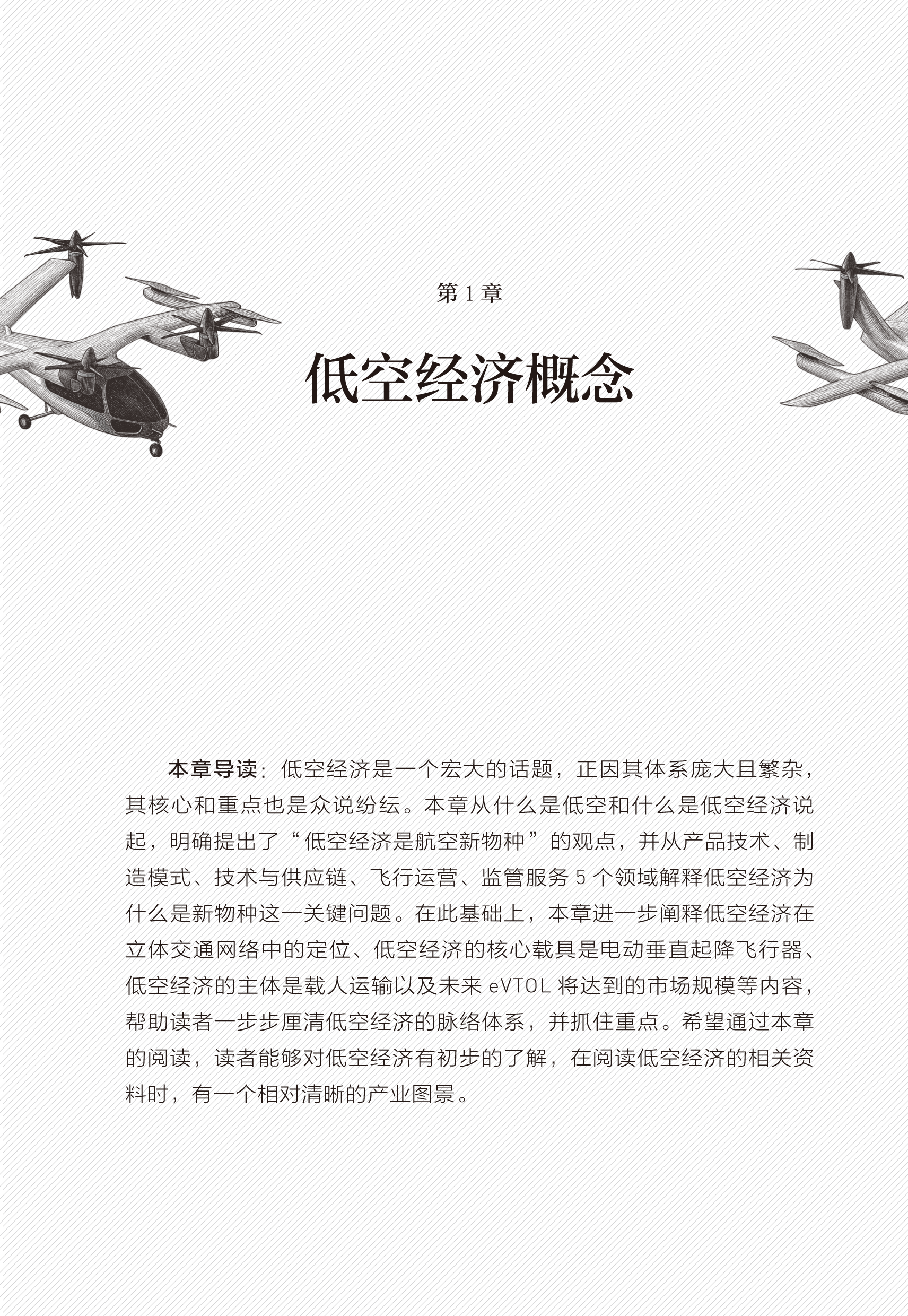 第1章

低空经济概念

本章导读：低空经济是一个宏大的话题，正因其体系庞大且繁杂，其核心和重点也是众说纷纭。本章从什么是低空和什么是低空经济说起，明确提出了“低空经济是航空新物种”的观点，并从产品技术、制造模式、技术与供应链、飞行运营、监管服务5个领域解释低空经济为什么是新物种这一关键问题。在此基础上，本章进一步阐释低空经济在立体交通网络中的定位、低空经济的核心载具是电动垂直起降飞行器、低空经济的主体是载人运输以及未来eVTOL将达到的市场规模等内容，帮助读者一步步厘清低空经济的脉络体系，并抓住重点。希望通过本章的阅读，读者能够对低空经济有初步的了解，在阅读低空经济的相关资料时，有一个相对清晰的产业图景。